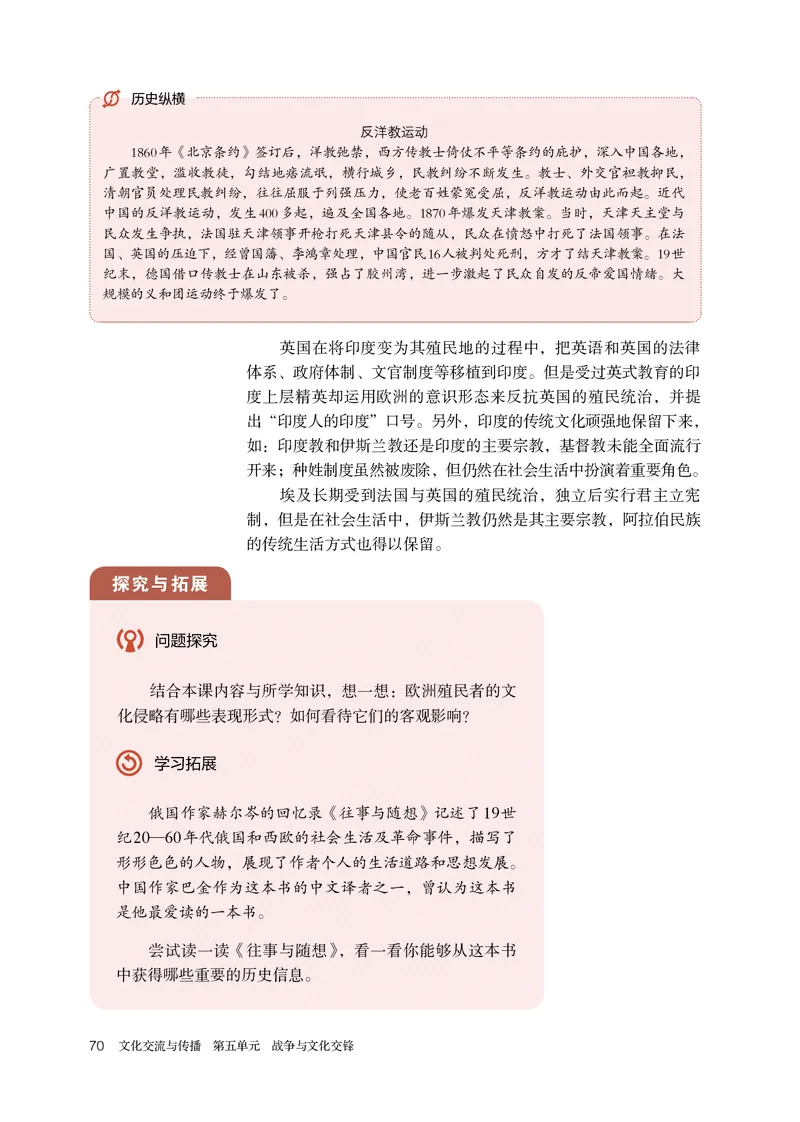 历史纵横

反洋教运动

1860年《北京条约》签订后，洋教弛禁，西方传教士倚仗不平等条约的庇护，深入中国各地，广置教堂，滥收教徒，勾结地痞流氓，横行城乡，民教纠纷不断发生。教士、外交官袒教抑民，清朝官员处理民教纠纷，往往屈服于列强压力，使老百姓蒙冤受屈，反洋教运动由此而起。近代中国的反洋教运动，发生400多起，遍及全国各地。1870年爆发天津教案。当时，天津天主堂与民众发生争执，法国驻天津领事开枪打死天津县令的随从，民众在愤怒中打死了法国领事。在法国、英国的压迫下，经曾国藩、李鸿章处理，中国官民16人被判处死刑，方才了结天津教案。19世纪末，德国借口传教士在山东被杀，强占了胶州湾，进一步激起了民众自发的反帝爱国情绪。大规模的义和团运动终于爆发了。

英国在将印度变为其殖民地的过程中，把英语和英国的法律体系、政府体制、文官制度等移植到印度。但是受过英式教育的印度上层精英却运用欧洲的意识形态来反抗英国的殖民统治，并提出“印度人的印度”口号。另外，印度的传统文化顽强地保留下来，如：印度教和伊斯兰教还是印度的主要宗教，基督教未能全面流行开来；种姓制度虽然被废除，但仍然在社会生活中扮演着重要角色。

埃及长期受到法国与英国的殖民统治，独立后实行君主立宪制，但是在社会生活中，伊斯兰教仍然是其主要宗教，阿拉伯民族的传统生活方式也得以保留。

探究与拓展

问题探究

结合本课内容与所学知识，想一想：欧洲殖民者的文化侵略有哪些表现形式？如何看待它们的客观影响？

学习拓展

俄国作家赫尔岑的回忆录《往事与随想》记述了19世纪20—60年代俄国和西欧的社会生活及革命事件，描写了形形色色的人物，展现了作者个人的生活道路和思想发展。中国作家巴金作为这本书的中文译者之一，曾认为这本书是他最爱读的一本书。

尝试读一读《往事与随想》，看一看你能够从这本书中获得哪些重要的历史信息。

70 文化交流与传播 第五单元 战争与文化交锋